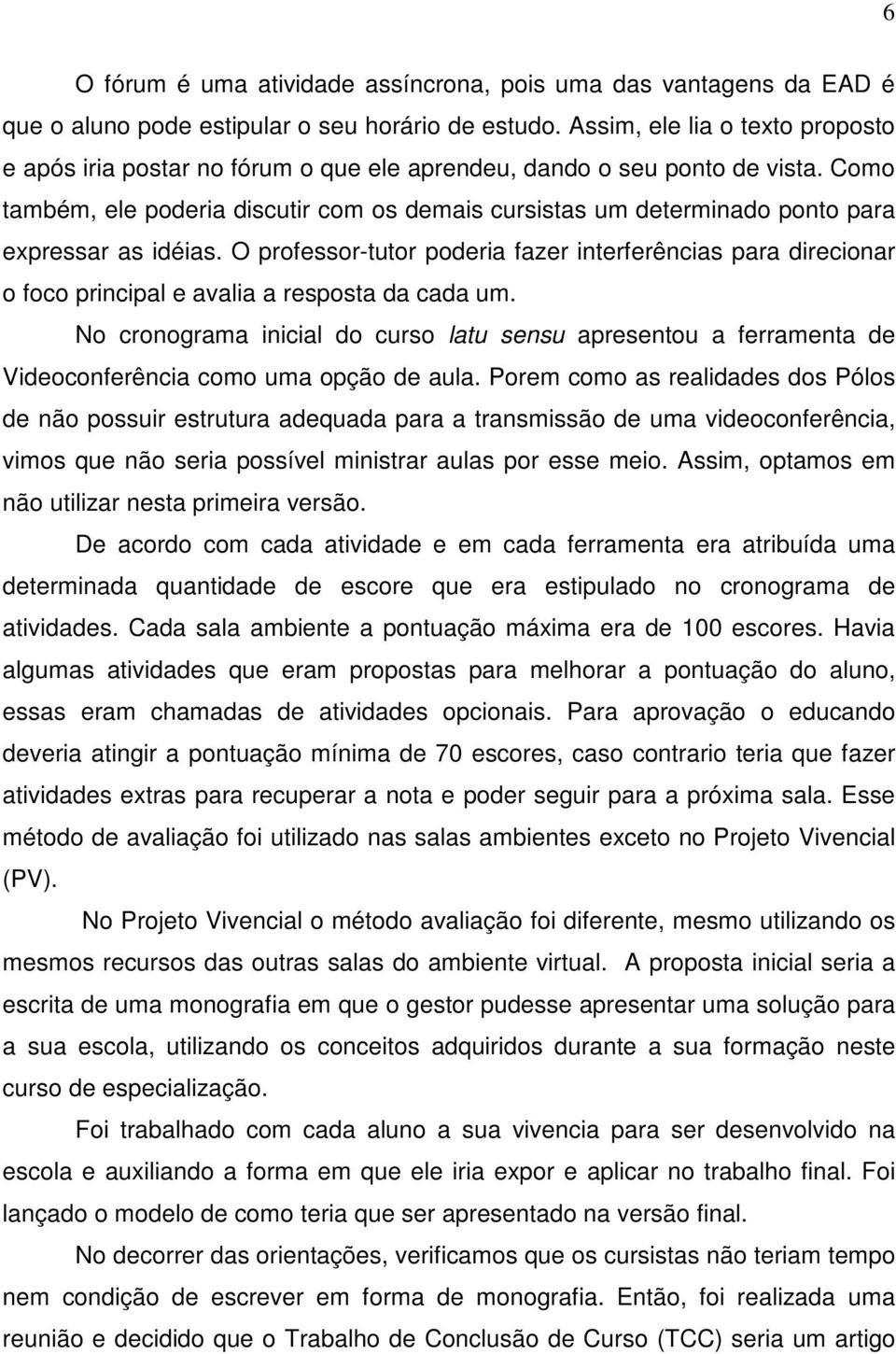 6

O fórum é uma atividade assíncrona, pois uma das vantagens da EAD é que o aluno pode estipular o seu horário de estudo. Assim, ele lia o texto proposto e após iria postar no fórum o que ele aprendeu, dando o seu ponto de vista. Como também, ele poderia discutir com os demais cursistas um determinado ponto para expressar as idéias. O professor-tutor poderia fazer interferências para direcionar o foco principal e avalia a resposta da cada um.

No cronograma inicial do curso latu sensu apresentou a ferramenta de Videoconferência como uma opção de aula. Porem como as realidades dos Pólos de não possuir estrutura adequada para a transmissão de uma videoconferência, vimos que não seria possível ministrar aulas por esse meio. Assim, optamos em não utilizar nesta primeira versão.

De acordo com cada atividade e em cada ferramenta era atribuída uma determinada quantidade de escore que era estipulado no cronograma de atividades. Cada sala ambiente a pontuação máxima era de 100 escores. Havia algumas atividades que eram propostas para melhorar a pontuação do aluno, essas eram chamadas de atividades opcionais. Para aprovação o educando deveria atingir a pontuação mínima de 70 escores, caso contrario teria que fazer atividades extras para recuperar a nota e poder seguir para a próxima sala. Esse método de avaliação foi utilizado nas salas ambientes exceto no Projeto Vivencial (PV).

No Projeto Vivencial o método avaliação foi diferente, mesmo utilizando os mesmos recursos das outras salas do ambiente virtual. A proposta inicial seria a escrita de uma monografia em que o gestor pudesse apresentar uma solução para a sua escola, utilizando os conceitos adquiridos durante a sua formação neste curso de especialização.

Foi trabalhado com cada aluno a sua vivencia para ser desenvolvido na escola e auxiliando a forma em que ele iria expor e aplicar no trabalho final. Foi lançado o modelo de como teria que ser apresentado na versão final.

No decorrer das orientações, verificamos que os cursistas não teriam tempo nem condição de escrever em forma de monografia. Então, foi realizada uma reunião e decidido que o Trabalho de Conclusão de Curso (TCC) seria um artigo